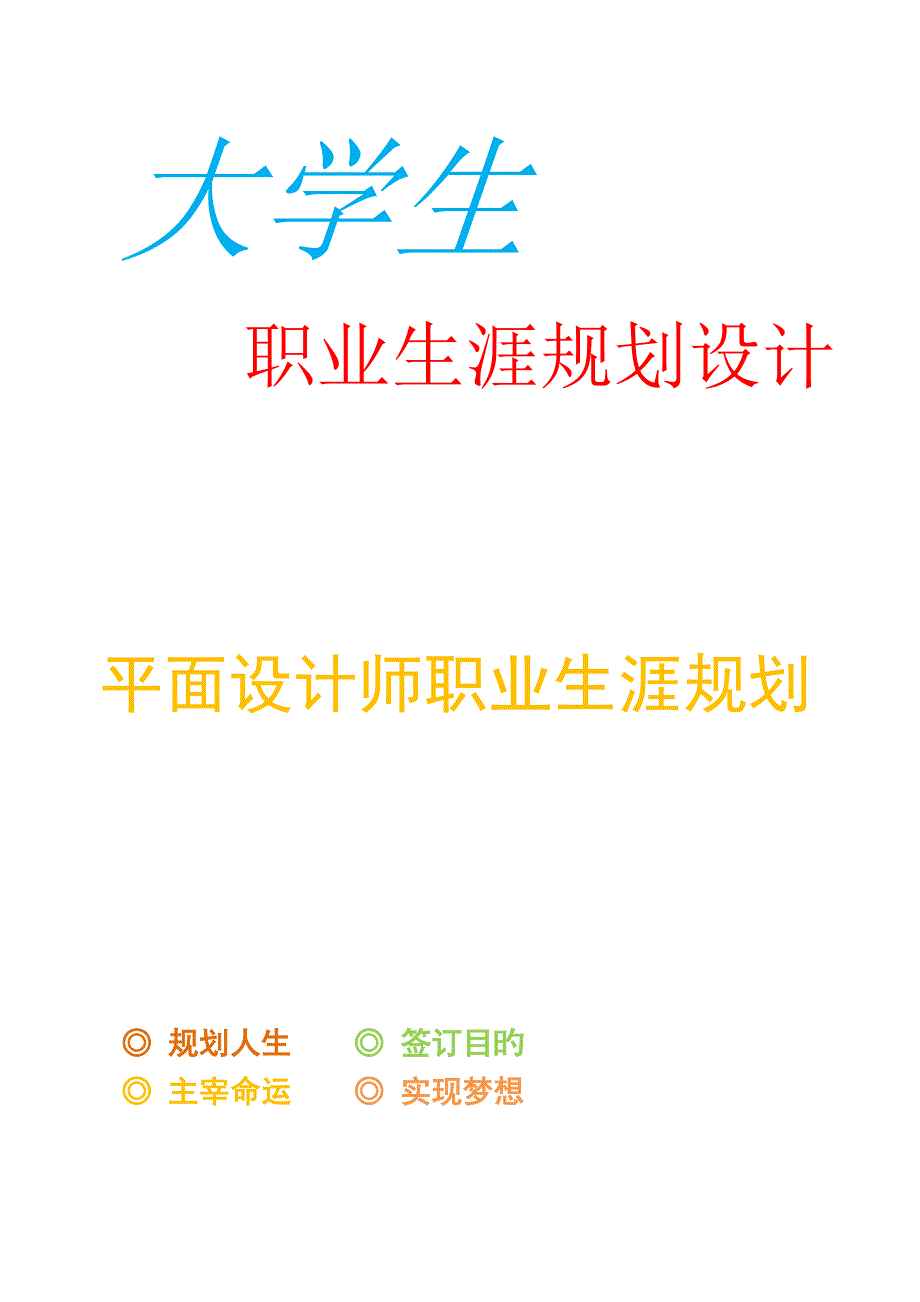 大学生

职业生涯规划设计

平面设计师职业生涯规划

◎ 规划人生　◎ 签订目的

◎ 主宰命运　◎ 实现梦想